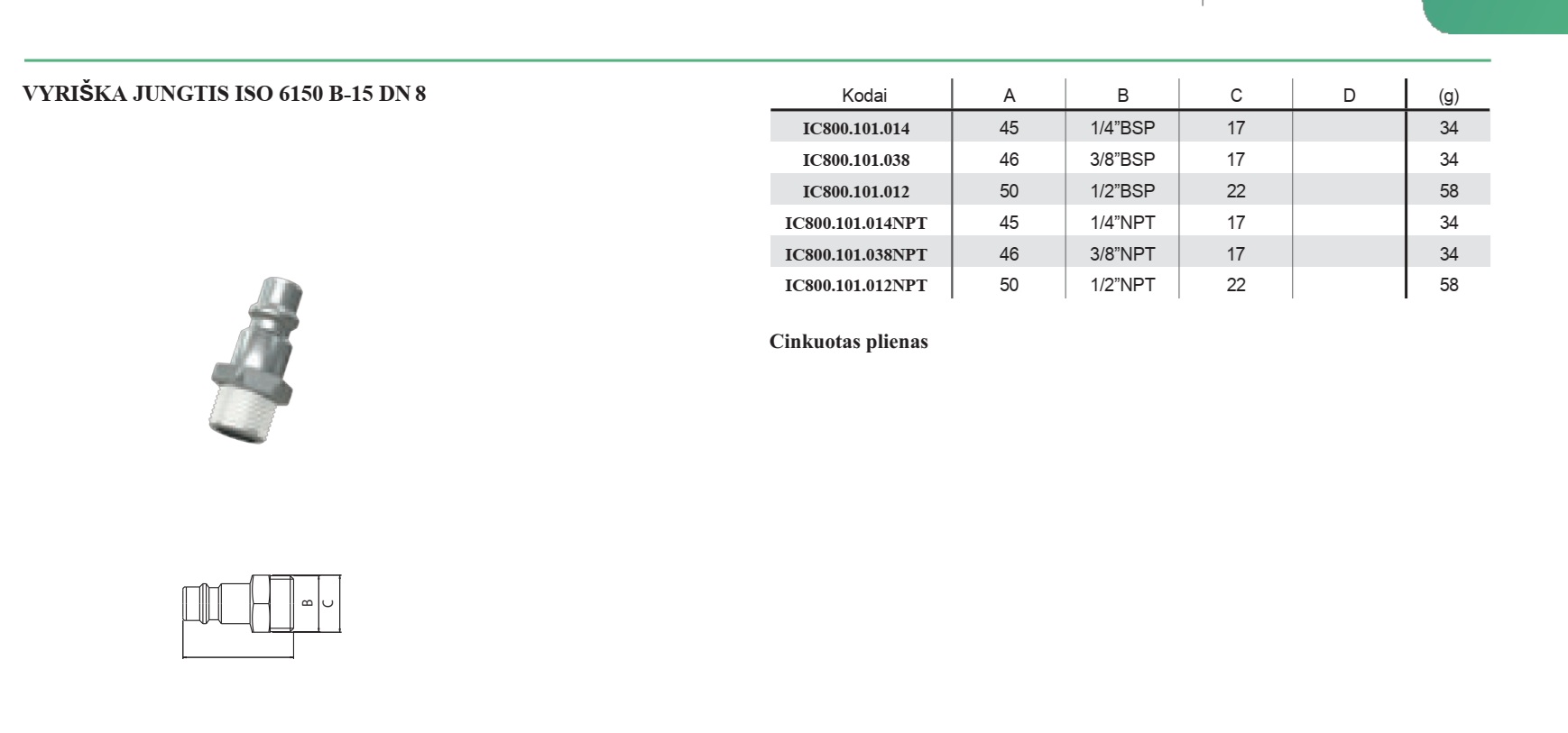 VYRIŠKA JUNGTIS ISO 6150 B-15 DN 8

| Kodai | A | B | C | D | (g) |
|---|---|---|---|---|---|
| IC800.101.014 | 45 | 1/4"BSP | 17 | | 34 |
| IC800.101.038 | 46 | 3/8"BSP | 17 | | 34 |
| IC800.101.012 | 50 | 1/2"BSP | 22 | | 58 |
| IC800.101.014NPT | 45 | 1/4"NPT | 17 | | 34 |
| IC800.101.038NPT | 46 | 3/8"NPT | 17 | | 34 |
| IC800.101.012NPT | 50 | 1/2"NPT | 22 | | 58 |

Cinkuotas plienas

B
C